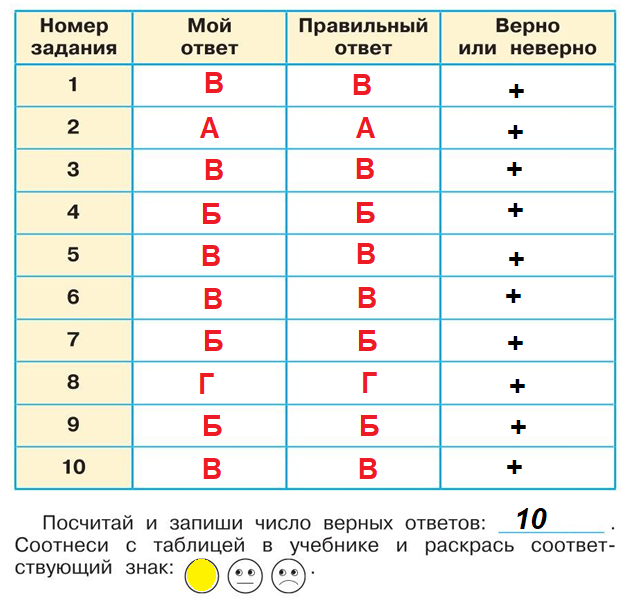 | Номер задания | Мой ответ | Правильный ответ | Верно или неверно |
|---|---|---|---|
| 1 | В | В | + |
| 2 | А | А | + |
| 3 | В | В | + |
| 4 | Б | Б | + |
| 5 | В | В | + |
| 6 | В | В | + |
| 7 | Б | Б | + |
| 8 | Г | Г | + |
| 9 | Б | Б | + |
| 10 | В | В | + |

Посчитай и запиши число верных ответов: 10 .
Соотнеси с таблицей в учебнике и раскрась соответствующий знак: .